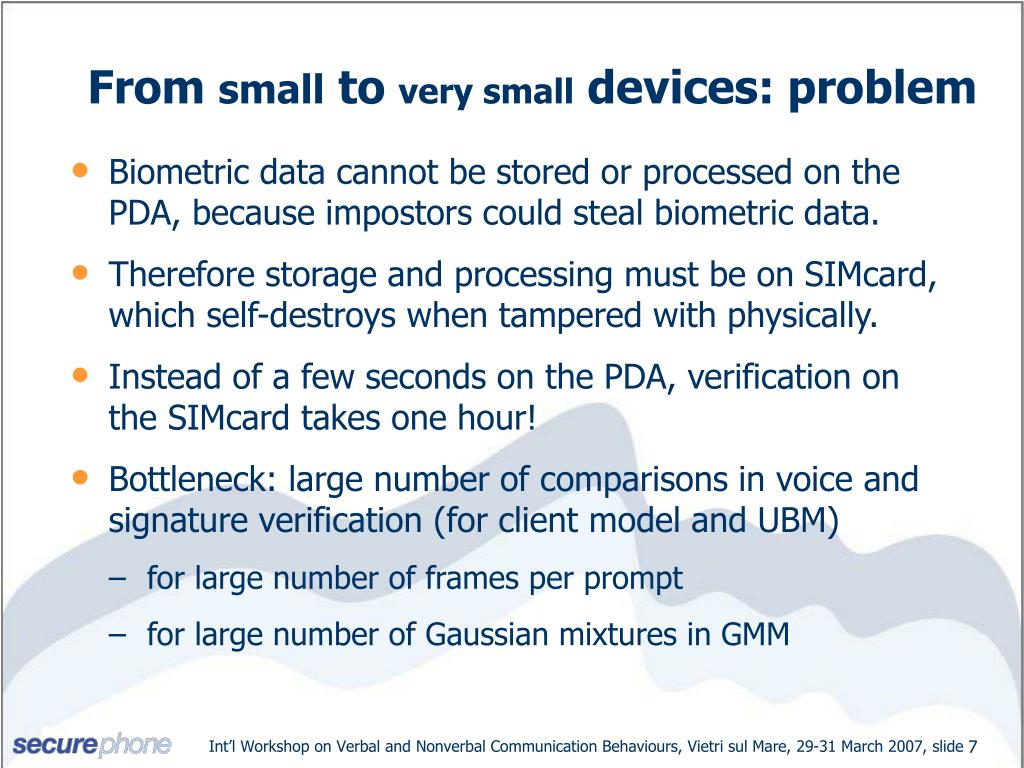 From small to very small devices: problem

• Biometric data cannot be stored or processed on the PDA, because impostors could steal biometric data.

• Therefore storage and processing must be on SIMcard, which self-destroys when tampered with physically.

• Instead of a few seconds on the PDA, verification on the SIMcard takes one hour!

• Bottleneck: large number of comparisons in voice and signature verification (for client model and UBM)

– for large number of frames per prompt

– for large number of Gaussian mixtures in GMM

securephone

Int'l Workshop on Verbal and Nonverbal Communication Behaviours, Vietri sul Mare, 29-31 March 2007, slide 7